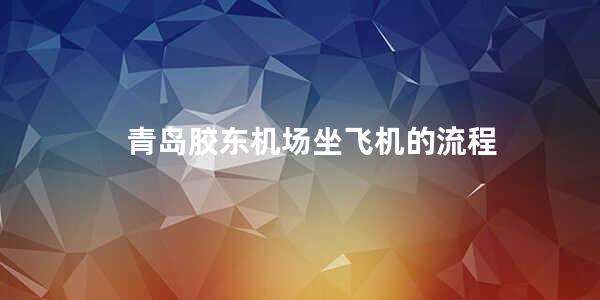 青岛胶东机场坐飞机的流程